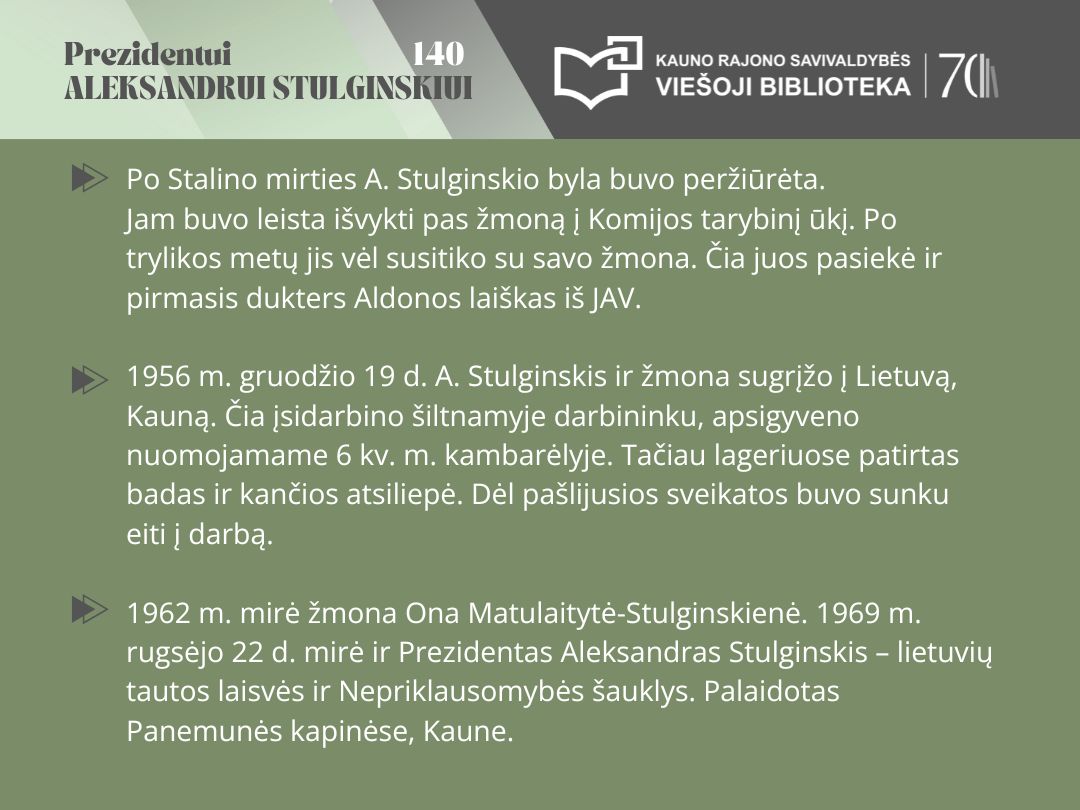 Prezidentui 140
ALEKSANDRUI STULGINSKIUI

KAUNO RAJONO SAVIVALDYBĖS
VIEŠOJI BIBLIOTEKA 70

Po Stalino mirties A. Stulginskio byla buvo peržiūrėta. Jam buvo leista išvykti pas žmoną į Komijos tarybinį ūkį. Po trylikos metų jis vėl susitiko su savo žmona. Čia juos pasiekė ir pirmasis dukters Aldonos laiškas iš JAV.

1956 m. gruodžio 19 d. A. Stulginskis ir žmona sugrįžo į Lietuvą, Kauną. Čia įsidarbino šiltnamyje darbininku, apsigyveno nuomojamame 6 kv. m. kambarėlyje. Tačiau lageriuose patirtas badas ir kančios atsiliepė. Dėl pašlijusios sveikatos buvo sunku eiti į darbą.

1962 m. mirė žmona Ona Matulaitytė-Stulginskienė. 1969 m. rugsėjo 22 d. mirė ir Prezidentas Aleksandras Stulginskis – lietuvių tautos laisvės ir Nepriklausomybės šauklys. Palaidotas Panemunės kapinėse, Kaune.